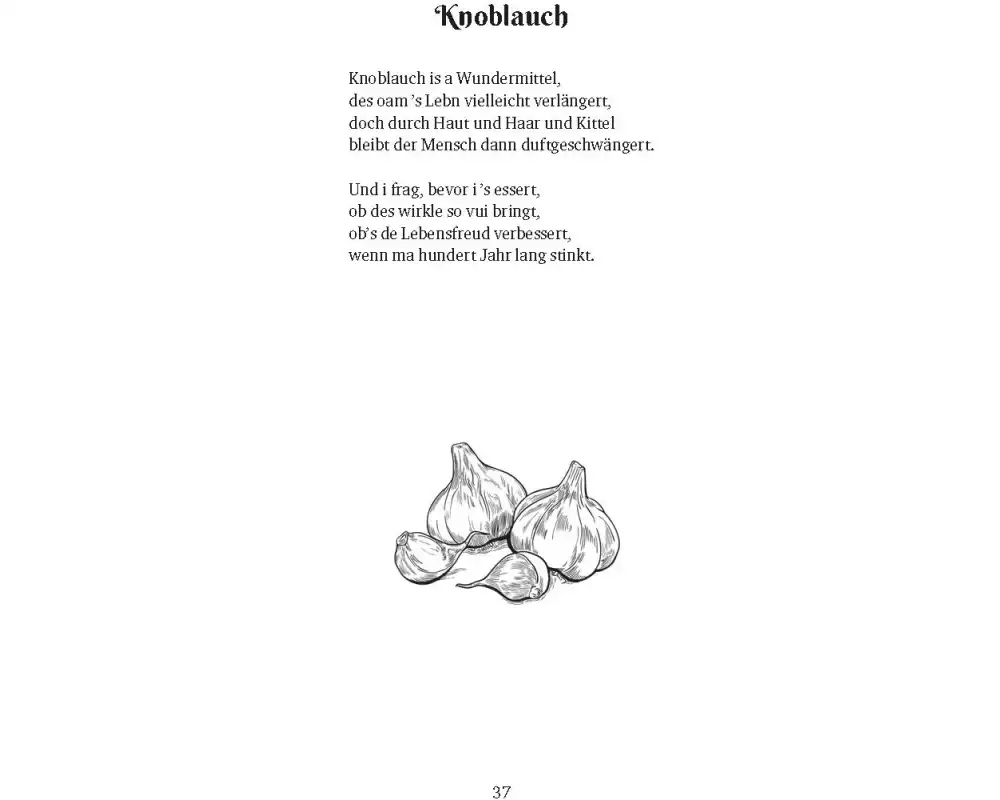 Knoblauch

Knoblauch is a Wundermittel,
des oam 's Lebn vielleicht verlängert,
doch durch Haut und Haar und Kittel
bleibt der Mensch dann duftgeschwängert.

Und i frag, bevor i 's essert,
ob des wirkle so vui bringt,
ob's de Lebensfreud verbessert,
wenn ma hundert Jahr lang stinkt.

37